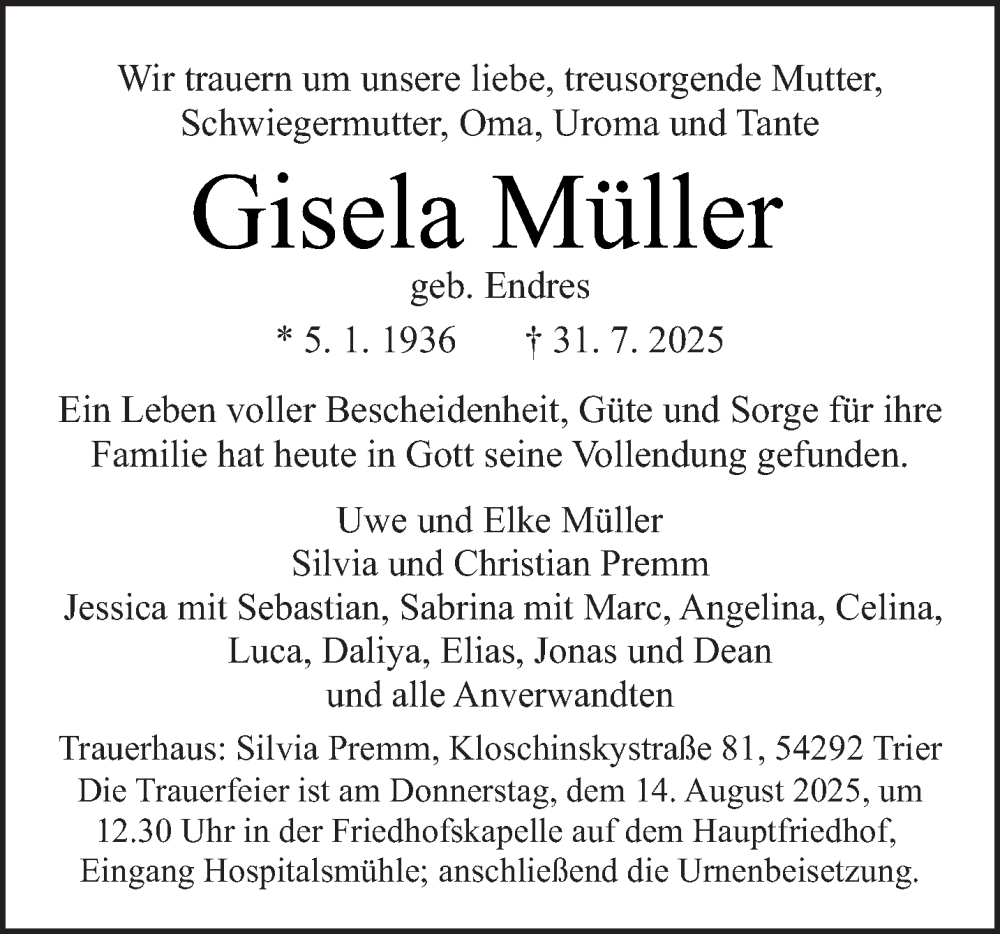 Wir trauern um unsere liebe, treusorgende Mutter, Schwiegermutter, Oma, Uroma und Tante

Gisela Müller

geb. Endres

* 5. 1. 1936 † 31. 7. 2025

Ein Leben voller Bescheidenheit, Güte und Sorge für ihre Familie hat heute in Gott seine Vollendung gefunden.

Uwe und Elke Müller
Silvia und Christian Premm
Jessica mit Sebastian, Sabrina mit Marc, Angelina, Celina, Luca, Daliya, Elias, Jonas und Dean
und alle Anverwandten

Trauerhaus: Silvia Premm, Kloschinskystraße 81, 54292 Trier
Die Trauerfeier ist am Donnerstag, dem 14. August 2025, um 12.30 Uhr in der Friedhofskapelle auf dem Hauptfriedhof, Eingang Hospitalsmühle; anschließend die Urnenbeisetzung.